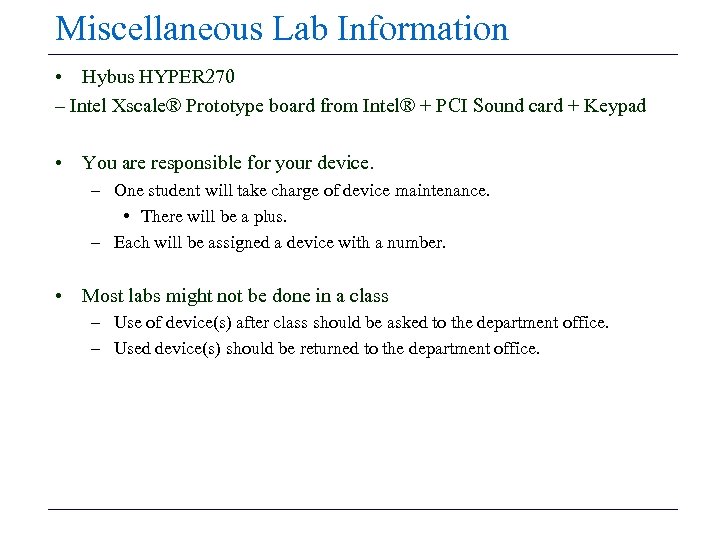 Miscellaneous Lab Information

• Hybus HYPER270

– Intel Xscale® Prototype board from Intel® + PCI Sound card + Keypad

• You are responsible for your device.
– One student will take charge of device maintenance.
• There will be a plus.
– Each will be assigned a device with a number.

• Most labs might not be done in a class
– Use of device(s) after class should be asked to the department office.
– Used device(s) should be returned to the department office.